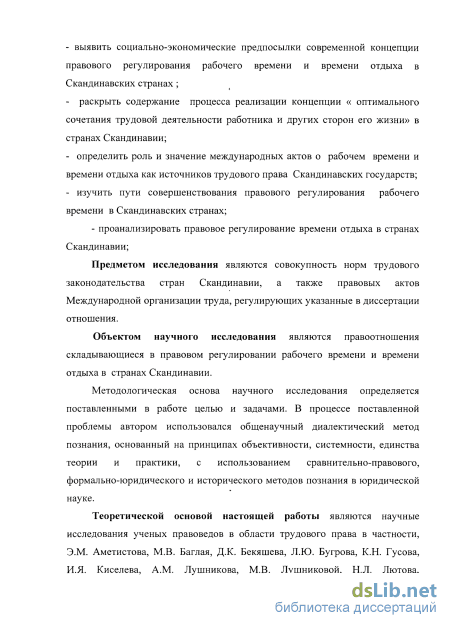 - выявить социально-экономические предпосылки современной концепции правового регулирования рабочего времени и времени отдыха в Скандинавских странах ;

- раскрыть содержание процесса реализации концепции « оптимального сочетания трудовой деятельности работника и других сторон его жизни» в странах Скандинавии;

- определить роль и значение международных актов о рабочем времени и времени отдыха как источников трудового права Скандинавских государств;

- изучить пути совершенствования правового регулирования рабочего времени в Скандинавских странах;

- проанализировать правовое регулирование времени отдыха в странах Скандинавии;

Предметом исследования являются совокупность норм трудового законодательства стран Скандинавии, а также правовых актов Международной организации труда, регулирующих указанные в диссертации отношения.

Объектом научного исследования являются правоотношения складывающиеся в правовом регулировании рабочего времени и времени отдыха в странах Скандинавии.

Методологическая основа научного исследования определяется поставленными в работе целью и задачами. В процессе поставленной проблемы автором использовался общенаучный диалектический метод познания, основанный на принципах объективности, системности, единства теории и практики, с использованием сравнительно-правового, формально-юридического и исторического методов познания в юридической науке.

Теоретической основой настоящей работы являются научные исследования ученых правоведов в области трудового права в частности, Э.М. Аметистова, М.В. Баглая, Д.К. Бекяшева, Л.Ю. Бугрова, К.Н. Гусова, И.Я. Киселева, А.М. Лушникова, М.В. Лушниковой. Н.Л. Лютова.

dsLib.net
библиотека диссертаций